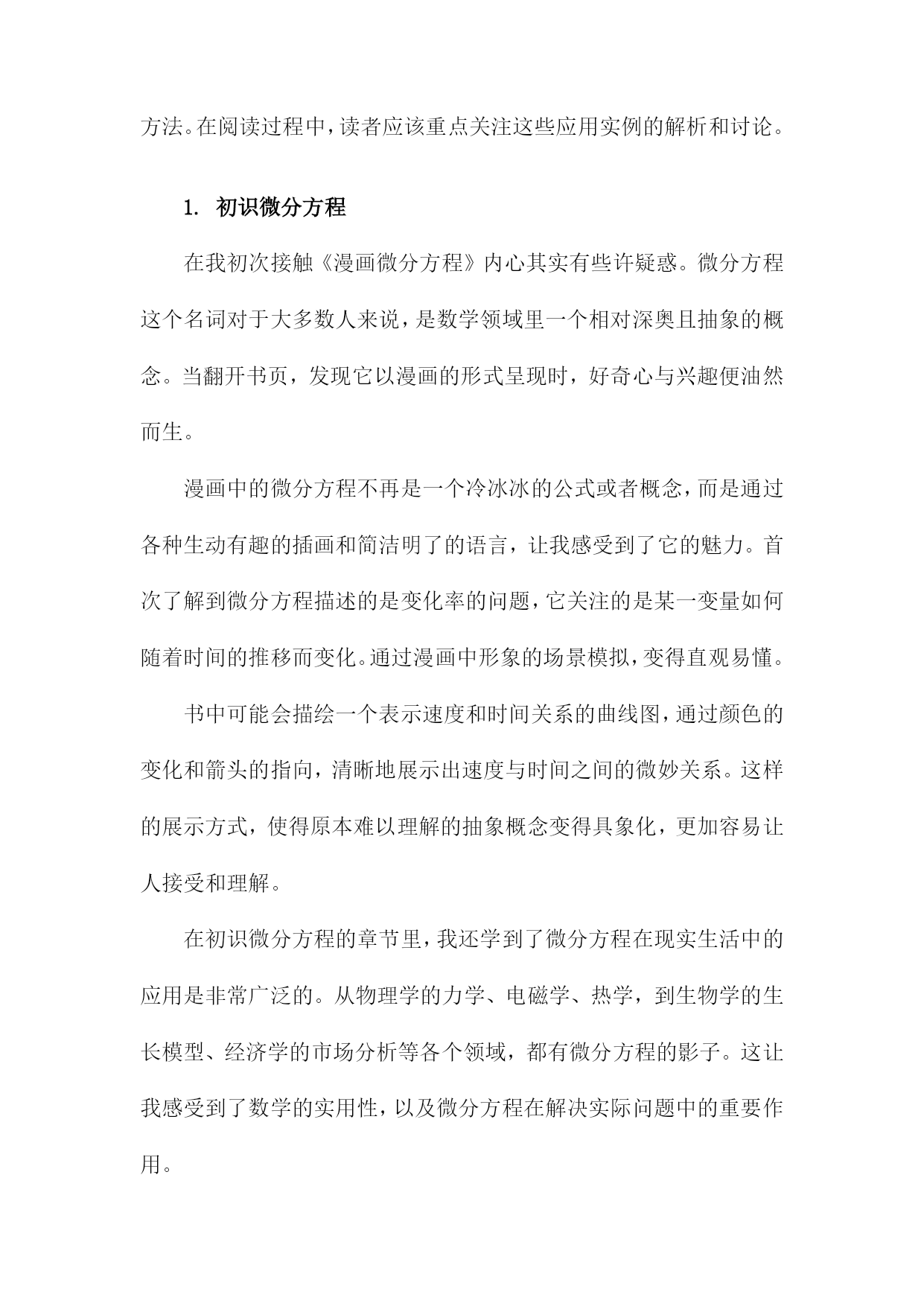 方法。在阅读过程中，读者应该重点关注这些应用实例的解析和讨论。

1. 初识微分方程

在我初次接触《漫画微分方程》内心其实有些许疑惑。微分方程这个名词对于大多数人来说，是数学领域里一个相对深奥且抽象的概念。当翻开书页，发现它以漫画的形式呈现时，好奇心与兴趣便油然而生。

漫画中的微分方程不再是一个冷冰冰的公式或者概念，而是通过各种生动有趣的插画和简洁明了的语言，让我感受到了它的魅力。首次了解到微分方程描述的是变化率的问题，它关注的是某一变量如何随着时间的推移而变化。通过漫画中形象的场景模拟，变得直观易懂。

书中可能会描绘一个表示速度和时间关系的曲线图，通过颜色的变化和箭头的指向，清晰地展示出速度与时间之间的微妙关系。这样的展示方式，使得原本难以理解的抽象概念变得具象化，更加容易让人接受和理解。

在初识微分方程的章节里，我还学到了微分方程在现实生活中的应用是非常广泛的。从物理学的力学、电磁学、热学，到生物学的生长模型、经济学的市场分析等各个领域，都有微分方程的影子。这让我感受到了数学的实用性，以及微分方程在解决实际问题中的重要作用。